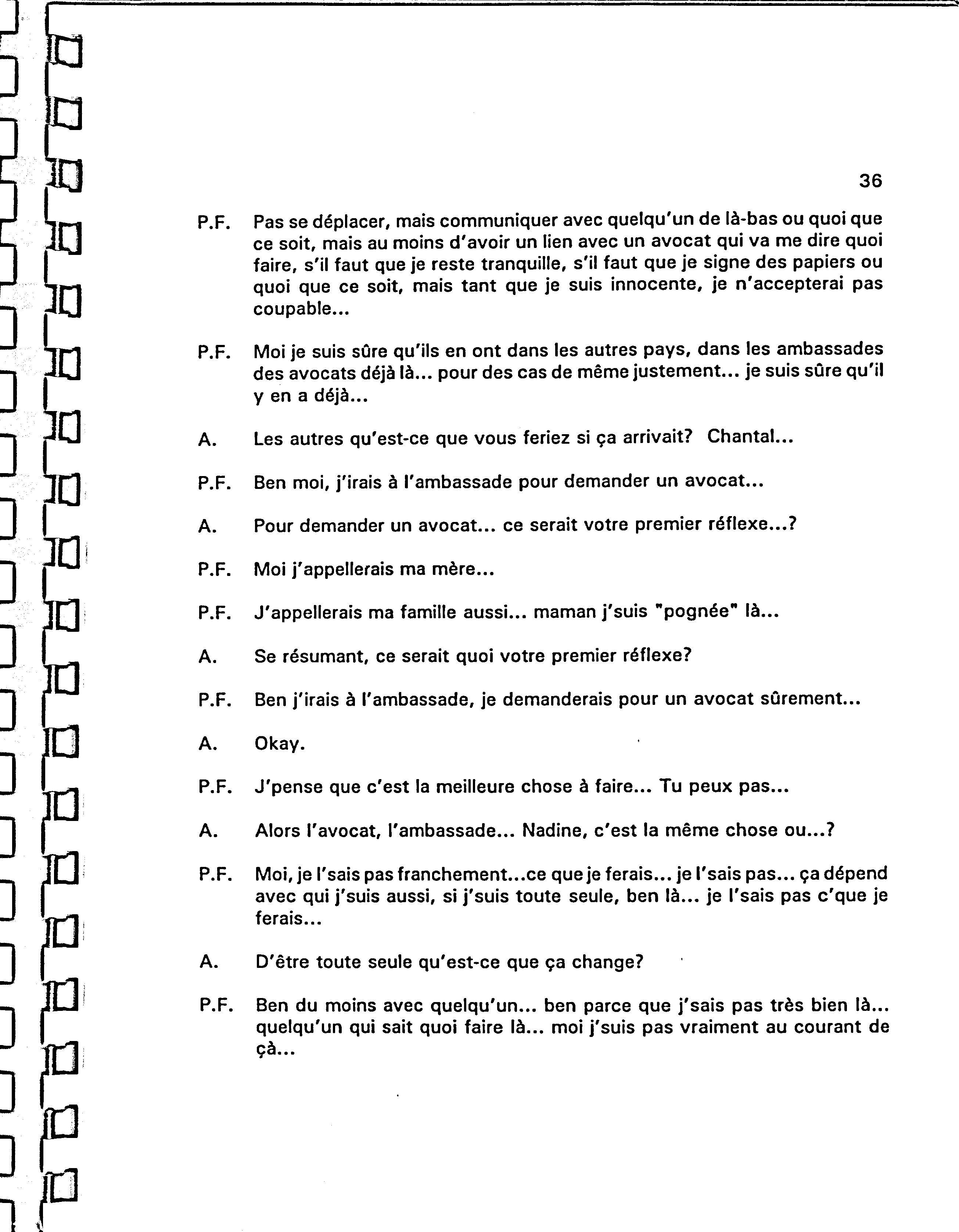 36

P.F. Pas se déplacer, mais communiquer avec quelqu'un de là-bas ou quoi que ce soit, mais au moins d'avoir un lien avec un avocat qui va me dire quoi faire, s'il faut que je reste tranquille, s'il faut que je signe des papiers ou quoi que ce soit, mais tant que je suis innocente, je n'accepterai pas coupable...

P.F. Moi je suis sûre qu'ils en ont dans les autres pays, dans les ambassades des avocats déjà là... pour des cas de même justement... je suis sûre qu'il y en a déjà...

A. Les autres qu'est-ce que vous feriez si ça arrivait? Chantal...

P.F. Ben moi, j'irais à l'ambassade pour demander un avocat...

A. Pour demander un avocat... ce serait votre premier réflexe...?

P.F. Moi j'appellerais ma mère...

P.F. J'appellerais ma famille aussi... maman j'suis "pognée" là...

A. Se résumant, ce serait quoi votre premier réflexe?

P.F. Ben j'irais à l'ambassade, je demanderais pour un avocat sûrement...

A. Okay.

P.F. J'pense que c'est la meilleure chose à faire... Tu peux pas...

A. Alors l'avocat, l'ambassade... Nadine, c'est la même chose ou...?

P.F. Moi, je l'sais pas franchement...ce que je ferais... je l'sais pas... ça dépend avec qui j'suis aussi, si j'suis toute seule, ben là... je l'sais pas c'que je ferais...

A. D'être toute seule qu'est-ce que ça change?

P.F. Ben du moins avec quelqu'un... ben parce que j'sais pas très bien là... quelqu'un qui sait quoi faire là... moi j'suis pas vraiment au courant de çà...